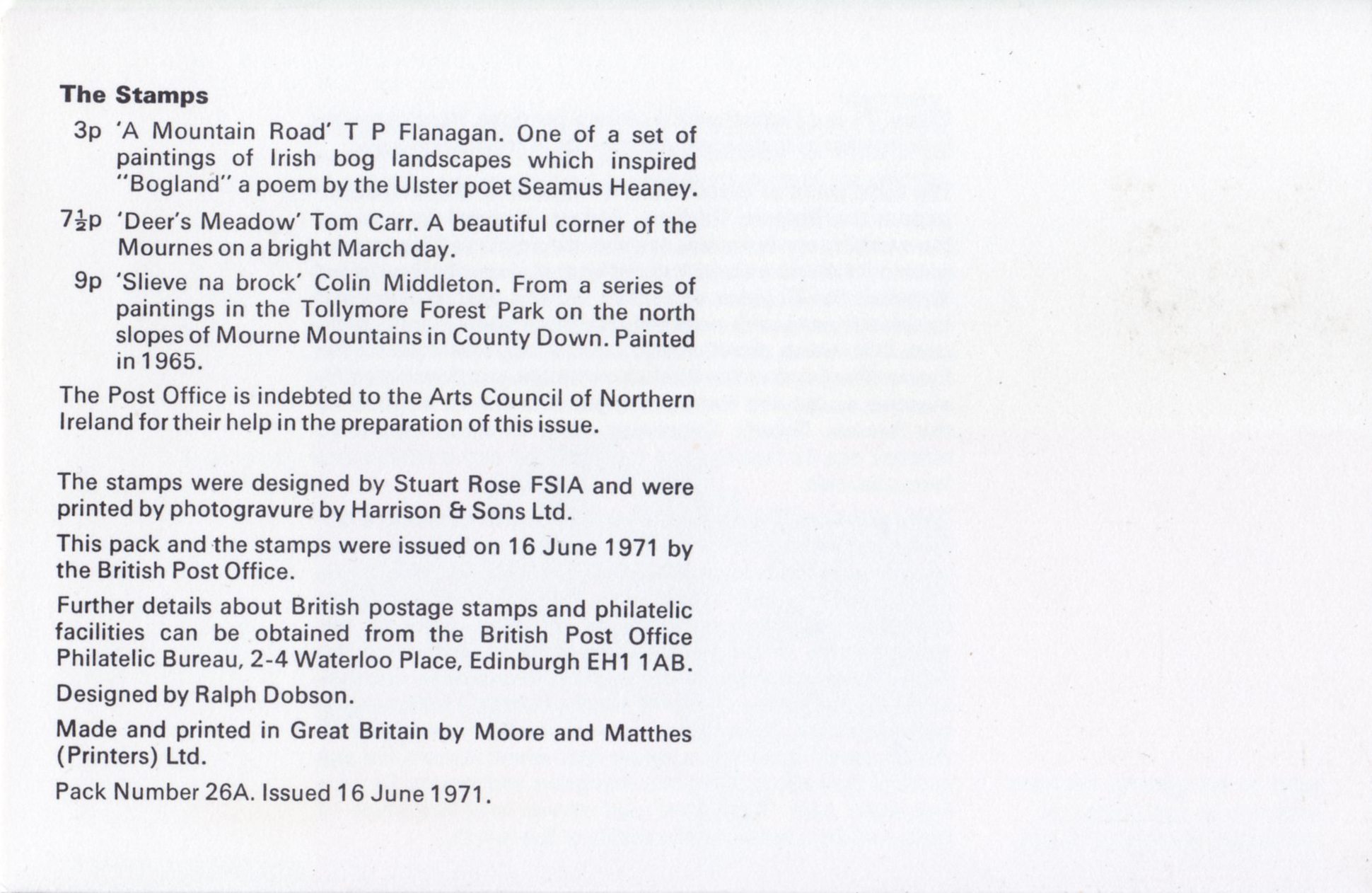 The Stamps

3p 'A Mountain Road' T P Flanagan. One of a set of paintings of Irish bog landscapes which inspired "Bogland" a poem by the Ulster poet Seamus Heaney.

$7\frac{1}{2}$p 'Deer's Meadow' Tom Carr. A beautiful corner of the Mournes on a bright March day.

9p 'Slieve na brock' Colin Middleton. From a series of paintings in the Tollymore Forest Park on the north slopes of Mourne Mountains in County Down. Painted in 1965.

The Post Office is indebted to the Arts Council of Northern Ireland for their help in the preparation of this issue.

The stamps were designed by Stuart Rose FSIA and were printed by photogravure by Harrison & Sons Ltd.

This pack and the stamps were issued on 16 June 1971 by the British Post Office.

Further details about British postage stamps and philatelic facilities can be obtained from the British Post Office Philatelic Bureau, 2-4 Waterloo Place, Edinburgh EH1 1AB.

Designed by Ralph Dobson.

Made and printed in Great Britain by Moore and Matthes (Printers) Ltd.

Pack Number 26A. Issued 16 June 1971.